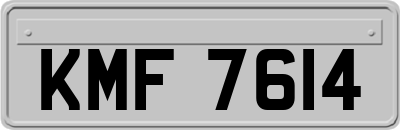 KMF 7614